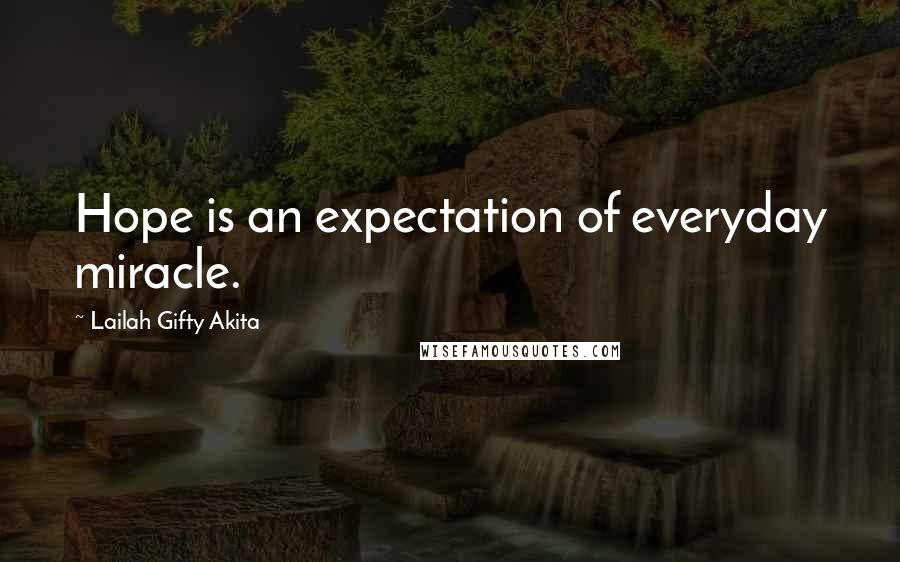 Hope is an expectation of everyday miracle.

~ Lailah Gifty Akita

WISEFAMOUSQUOTES.COM